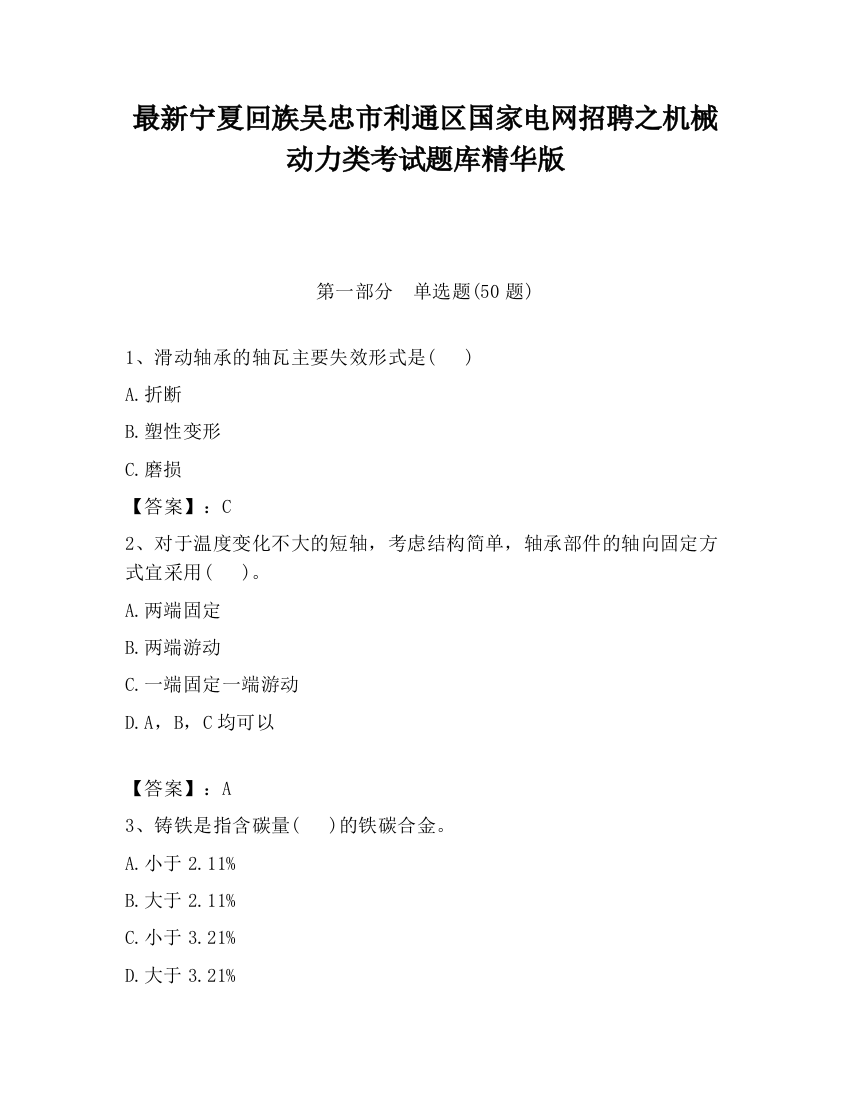 最新宁夏回族吴忠市利通区国家电网招聘之机械动力类考试题库精华版

第一部分　单选题(50 题)

1、滑动轴承的轴瓦主要失效形式是(　　)

A.折断

B.塑性变形

C.磨损

【答案】：C

2、对于温度变化不大的短轴，考虑结构简单，轴承部件的轴向固定方式宜采用(　　)。

A.两端固定

B.两端游动

C.一端固定一端游动

D.A，B，C 均可以

【答案】：A

3、铸铁是指含碳量(　　)的铁碳合金。

A.小于 2.11%

B.大于 2.11%

C.小于 3.21%

D.大于 3.21%